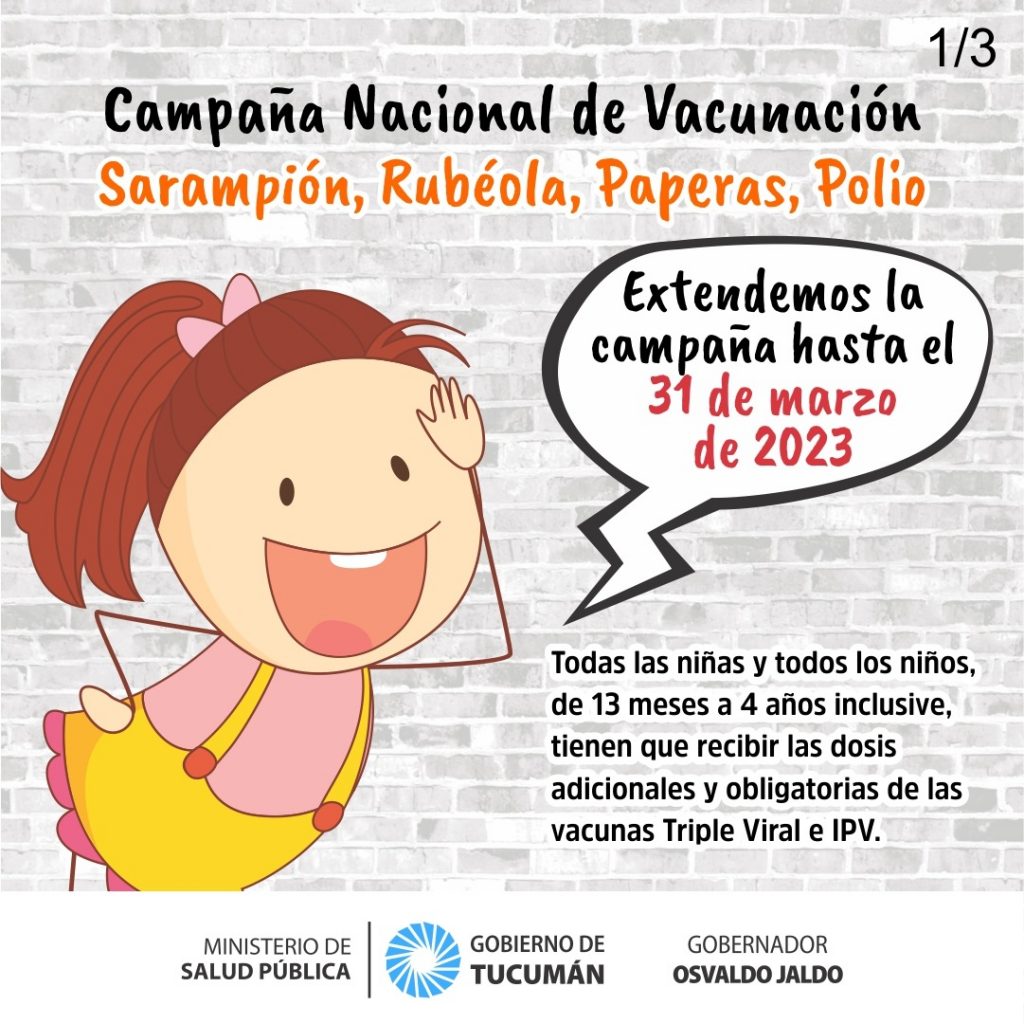 1/3

Campaña Nacional de Vacunación
Sarampión, Rubéola, Paperas, Polio

Extendemos la campaña hasta el 31 de marzo de 2023

Todas las niñas y todos los niños, de 13 meses a 4 años inclusive, tienen que recibir las dosis adicionales y obligatorias de las vacunas Triple Viral e IPV.

MINISTERIO DE SALUD PÚBLICA

GOBIERNO DE TUCUMÁN

GOBERNADOR OSVALDO JALDO